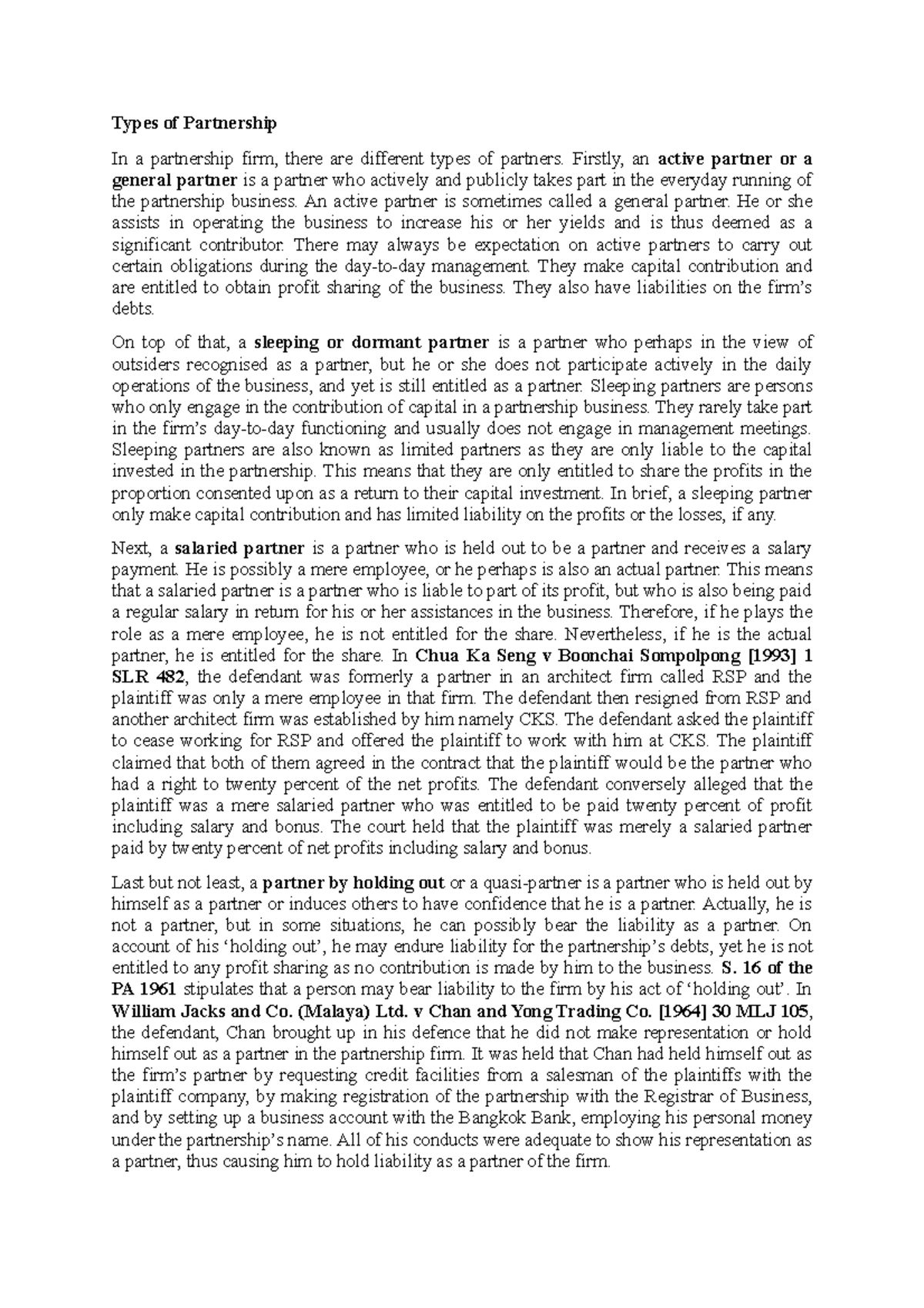 Types of Partnership

In a partnership firm, there are different types of partners. Firstly, an active partner or a general partner is a partner who actively and publicly takes part in the everyday running of the partnership business. An active partner is sometimes called a general partner. He or she assists in operating the business to increase his or her yields and is thus deemed as a significant contributor. There may always be expectation on active partners to carry out certain obligations during the day-to-day management. They make capital contribution and are entitled to obtain profit sharing of the business. They also have liabilities on the firm's debts.

On top of that, a sleeping or dormant partner is a partner who perhaps in the view of outsiders recognised as a partner, but he or she does not participate actively in the daily operations of the business, and yet is still entitled as a partner. Sleeping partners are persons who only engage in the contribution of capital in a partnership business. They rarely take part in the firm's day-to-day functioning and usually does not engage in management meetings. Sleeping partners are also known as limited partners as they are only liable to the capital invested in the partnership. This means that they are only entitled to share the profits in the proportion consented upon as a return to their capital investment. In brief, a sleeping partner only make capital contribution and has limited liability on the profits or the losses, if any.

Next, a salaried partner is a partner who is held out to be a partner and receives a salary payment. He is possibly a mere employee, or he perhaps is also an actual partner. This means that a salaried partner is a partner who is liable to part of its profit, but who is also being paid a regular salary in return for his or her assistances in the business. Therefore, if he plays the role as a mere employee, he is not entitled for the share. Nevertheless, if he is the actual partner, he is entitled for the share. In Chua Ka Seng v Boonchai Sompolpong [1993] 1 SLR 482, the defendant was formerly a partner in an architect firm called RSP and the plaintiff was only a mere employee in that firm. The defendant then resigned from RSP and another architect firm was established by him namely CKS. The defendant asked the plaintiff to cease working for RSP and offered the plaintiff to work with him at CKS. The plaintiff claimed that both of them agreed in the contract that the plaintiff would be the partner who had a right to twenty percent of the net profits. The defendant conversely alleged that the plaintiff was a mere salaried partner who was entitled to be paid twenty percent of profit including salary and bonus. The court held that the plaintiff was merely a salaried partner paid by twenty percent of net profits including salary and bonus.

Last but not least, a partner by holding out or a quasi-partner is a partner who is held out by himself as a partner or induces others to have confidence that he is a partner. Actually, he is not a partner, but in some situations, he can possibly bear the liability as a partner. On account of his 'holding out', he may endure liability for the partnership's debts, yet he is not entitled to any profit sharing as no contribution is made by him to the business. S. 16 of the PA 1961 stipulates that a person may bear liability to the firm by his act of 'holding out'. In William Jacks and Co. (Malaya) Ltd. v Chan and Yong Trading Co. [1964] 30 MLJ 105, the defendant, Chan brought up in his defence that he did not make representation or hold himself out as a partner in the partnership firm. It was held that Chan had held himself out as the firm's partner by requesting credit facilities from a salesman of the plaintiffs with the plaintiff company, by making registration of the partnership with the Registrar of Business, and by setting up a business account with the Bangkok Bank, employing his personal money under the partnership's name. All of his conducts were adequate to show his representation as a partner, thus causing him to hold liability as a partner of the firm.